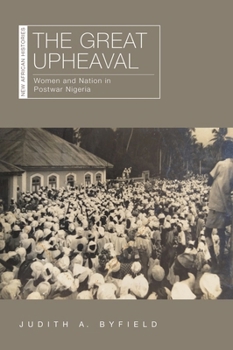 NEW AFRICAN HISTORIES

THE GREAT UPHEAVAL

Women and Nation in Postwar Nigeria

JUDITH A. BYFIELD